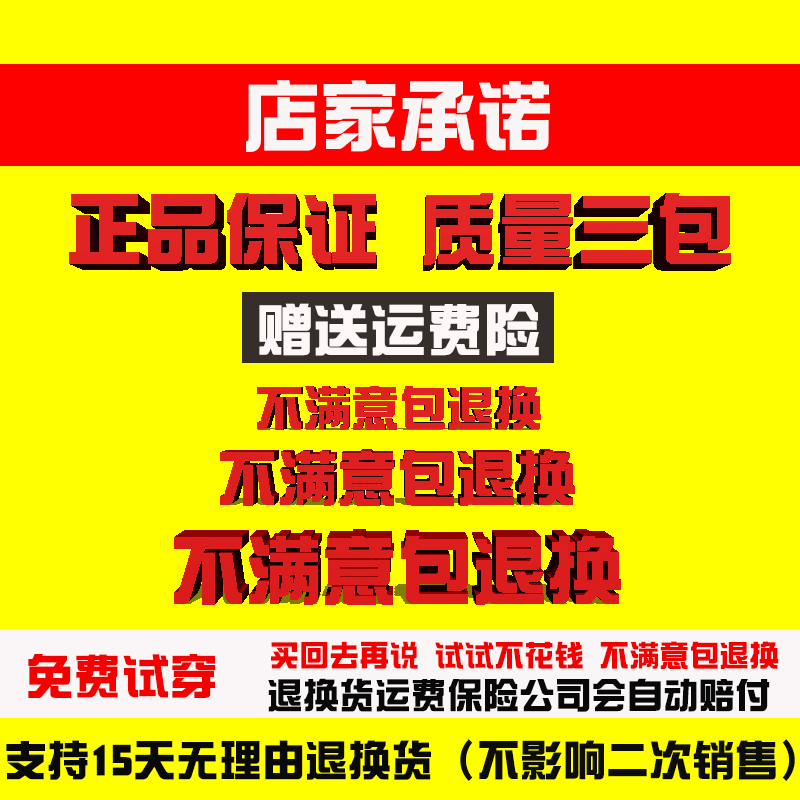 店家承诺

正品保证 质量三包

赠送运费险

不满意包退换

不满意包退换

不满意包退换

免费试穿

买回去再说 试试不花钱 不满意包退换

退换货运费保险公司会自动赔付

支持15天无理由退换货（不影响二次销售）